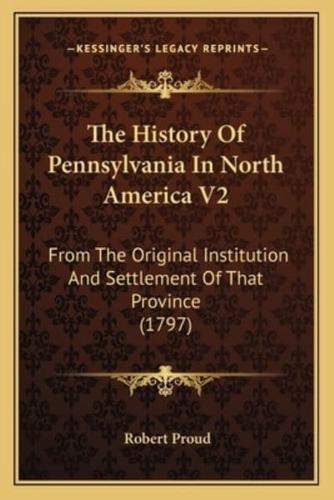 —KESSINGER'S LEGACY REPRINTS—

The History Of Pennsylvania In North America V2

From The Original Institution And Settlement Of That Province (1797)

Robert Proud